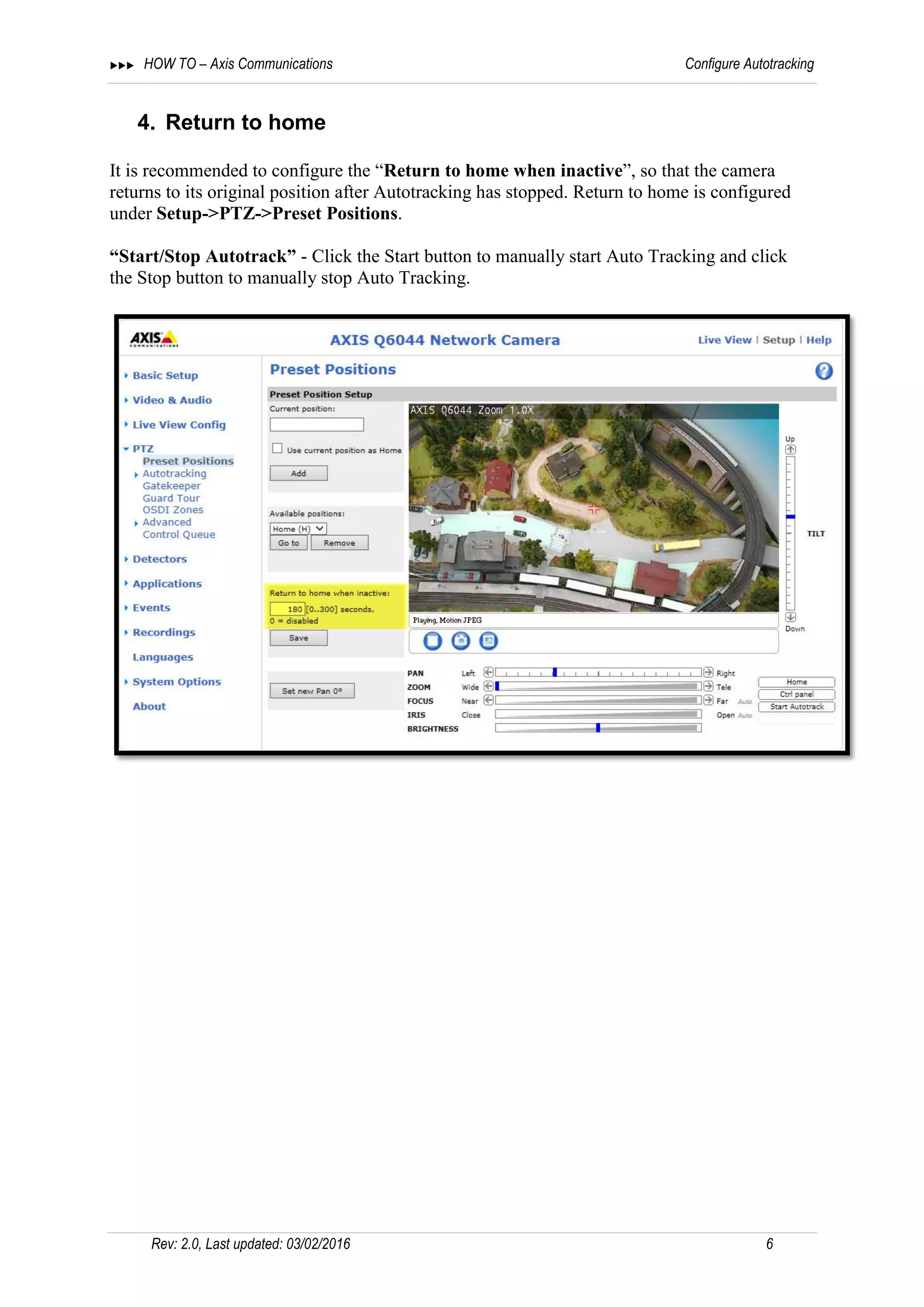 ▸▸▸ HOW TO – Axis Communications

Configure Autotracking

4. Return to home

It is recommended to configure the "Return to home when inactive", so that the camera returns to its original position after Autotracking has stopped. Return to home is configured under Setup->PTZ->Preset Positions.

"Start/Stop Autotrack" - Click the Start button to manually start Auto Tracking and click the Stop button to manually stop Auto Tracking.

AXIS

AXIS Q6044 Network Camera

Live View | Setup | Help

Basic Setup
Video & Audio
Live View Config
PTZ
Preset Positions
Autotracking
Gatekeeper
Guard Tour
OSDI Zones
Advanced
Control Queue
Detectors
Applications
Events
Recordings
Languages
System Options
About

Preset Positions

Preset Position Setup

Current position:

☐ Use current position as Home

Add

Available positions:

Home (H)

Go to Remove

Return to home when inactive:
180 [0..300] seconds,
0 = disabled

Save

Set new Pan 0°

AXIS Q6044 Zoom 1.0X

Playing, Motion JPEG

Up
TILT
Down

PAN Left Right
ZOOM Wide Tele
FOCUS Near Far Auto
IRIS Close Open Auto
BRIGHTNESS

Home
Ctrl panel
Start Autotrack

Rev: 2.0, Last updated: 03/02/2016

6